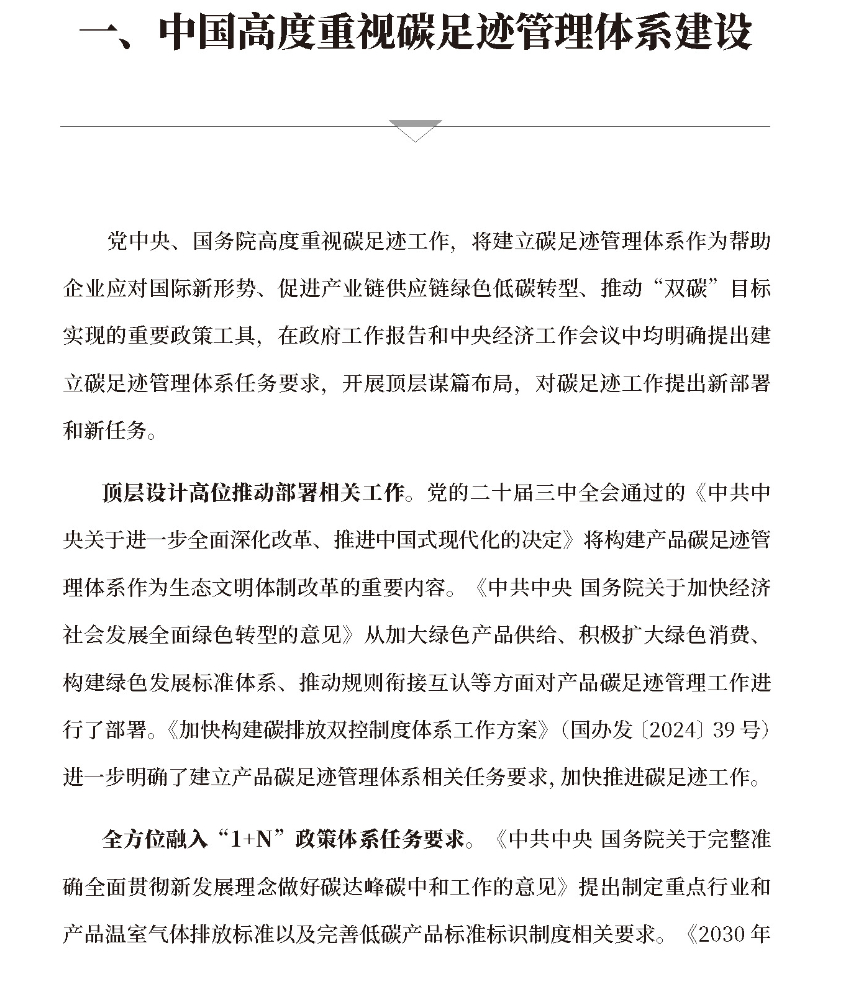 一、中国高度重视碳足迹管理体系建设

党中央、国务院高度重视碳足迹工作，将建立碳足迹管理体系作为帮助企业应对国际新形势、促进产业链供应链绿色低碳转型、推动“双碳”目标实现的重要政策工具，在政府工作报告和中央经济工作会议中均明确提出建立碳足迹管理体系任务要求，开展顶层谋篇布局，对碳足迹工作提出新部署和新任务。

顶层设计高位推动部署相关工作。党的二十届三中全会通过的《中共中央关于进一步全面深化改革、推进中国式现代化的决定》将构建产品碳足迹管理体系作为生态文明体制改革的重要内容。《中共中央 国务院关于加快经济社会发展全面绿色转型的意见》从加大绿色产品供给、积极扩大绿色消费、构建绿色发展标准体系、推动规则衔接互认等方面对产品碳足迹管理工作进行了部署。《加快构建碳排放双控制度体系工作方案》（国办发〔2024〕39 号）进一步明确了建立产品碳足迹管理体系相关任务要求，加快推进碳足迹工作。

全方位融入“1+N”政策体系任务要求。《中共中央 国务院关于完整准确全面贯彻新发展理念做好碳达峰碳中和工作的意见》提出制定重点行业和产品温室气体排放标准以及完善低碳产品标准标识制度相关要求。《2030 年